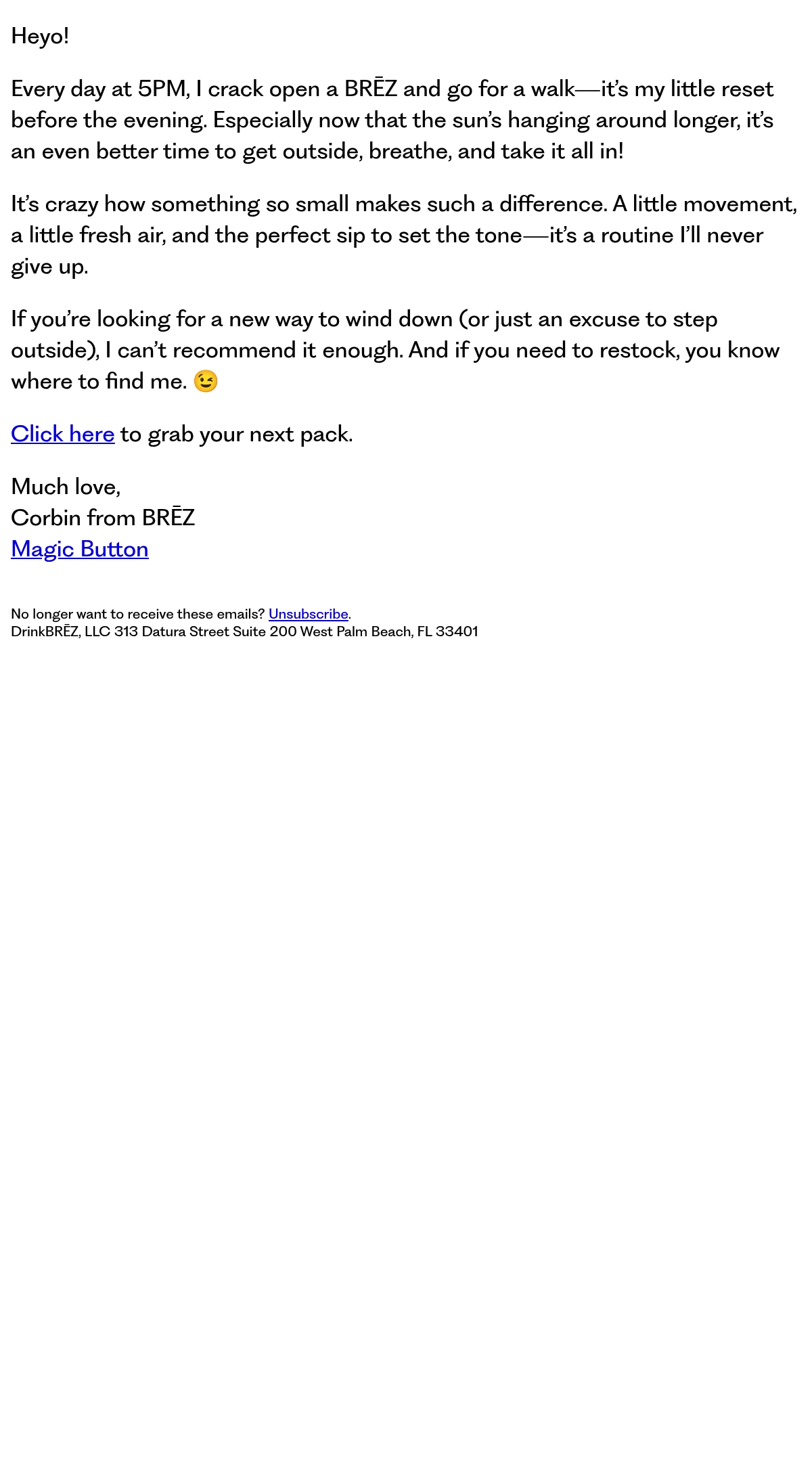 Heyo!

Every day at 5PM, I crack open a BRĒZ and go for a walk—it's my little reset before the evening. Especially now that the sun's hanging around longer, it's an even better time to get outside, breathe, and take it all in!

It's crazy how something so small makes such a difference. A little movement, a little fresh air, and the perfect sip to set the tone—it's a routine I'll never give up.

If you're looking for a new way to wind down (or just an excuse to step outside), I can't recommend it enough. And if you need to restock, you know where to find me. 😉

Click here to grab your next pack.

Much love,
Corbin from BRĒZ
Magic Button

No longer want to receive these emails? Unsubscribe.
DrinkBRĒZ, LLC 313 Datura Street Suite 200 West Palm Beach, FL 33401